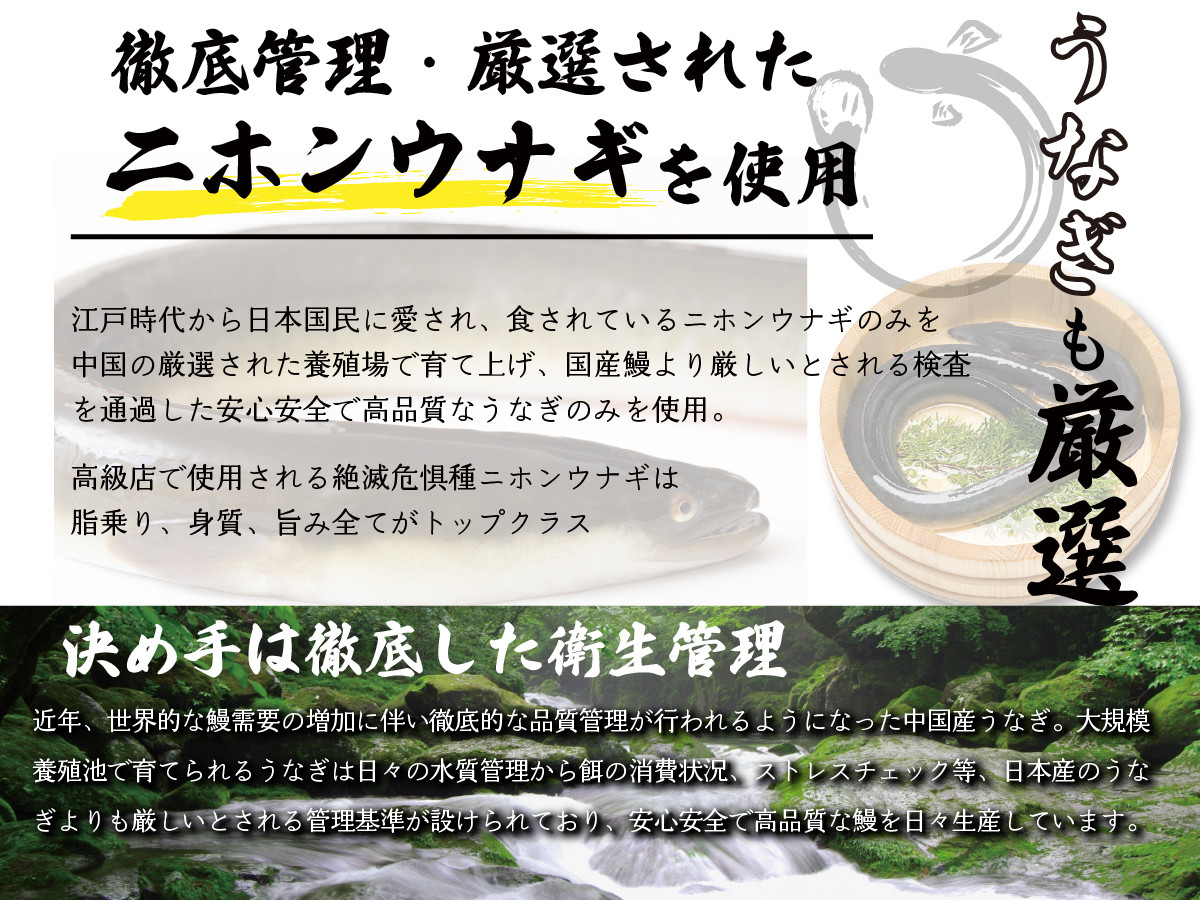 徹底管理・厳選された
ニホンウナギを使用

うなぎも厳選

江戸時代から日本国民に愛され、食されているニホンウナギのみを中国の厳選された養殖場で育て上げ、国産鰻より厳しいとされる検査を通過した安心安全で高品質なうなぎのみを使用。

高級店で使用される絶滅危惧種ニホンウナギは脂乗り、身質、旨み全てがトップクラス

決め手は徹底した衛生管理

近年、世界的な鰻需要の増加に伴い徹底的な品質管理が行われるようになった中国産うなぎ。大規模養殖池で育てられるうなぎは日々の水質管理から餌の消費状況、ストレスチェック等、日本産のうなぎよりも厳しいとされる管理基準が設けられており、安心安全で高品質な鰻を日々生産しています。